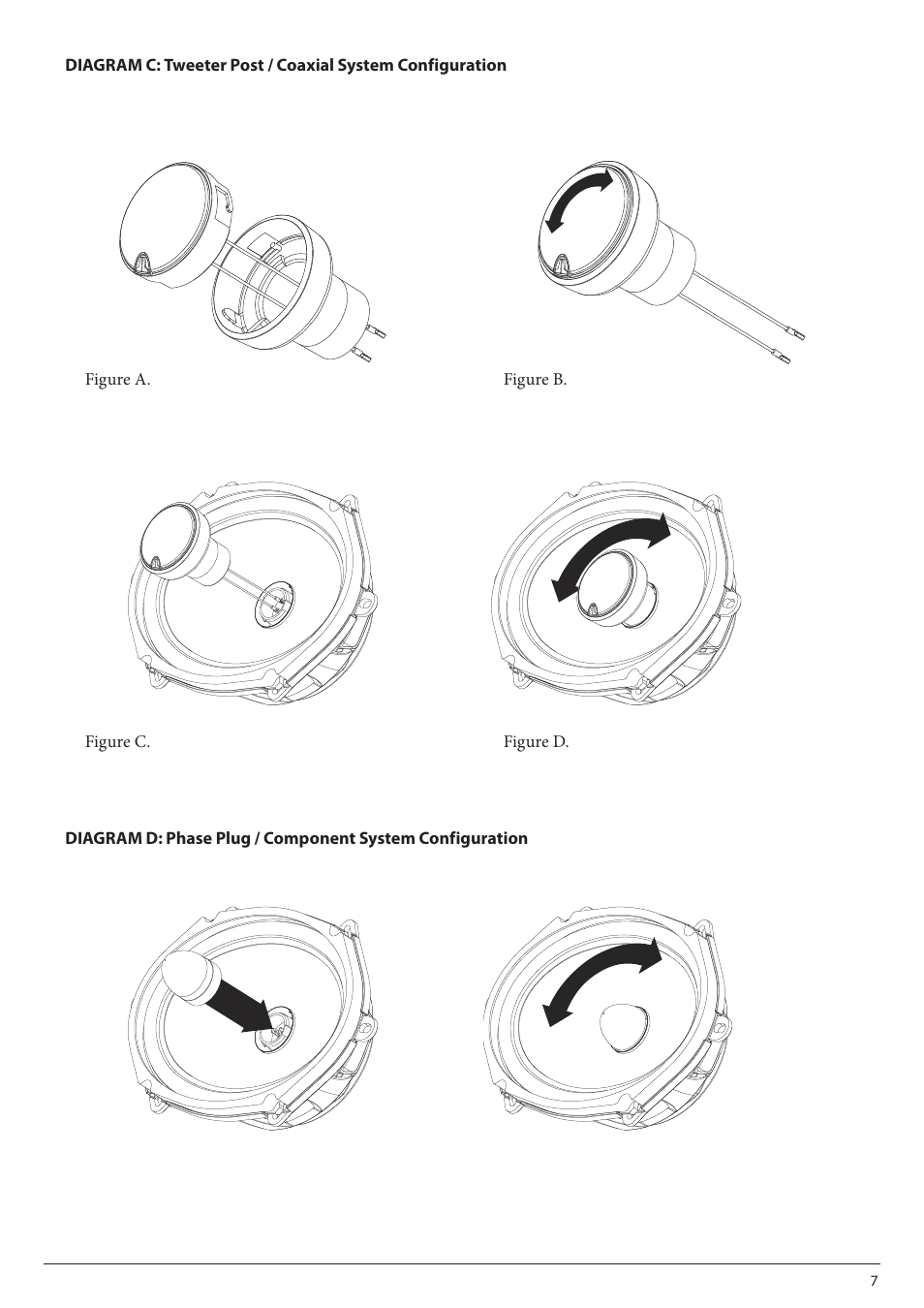 DIAGRAM C: Tweeter Post / Coaxial System Configuration

Figure A.

Figure B.

Figure C.

Figure D.

DIAGRAM D: Phase Plug / Component System Configuration

7